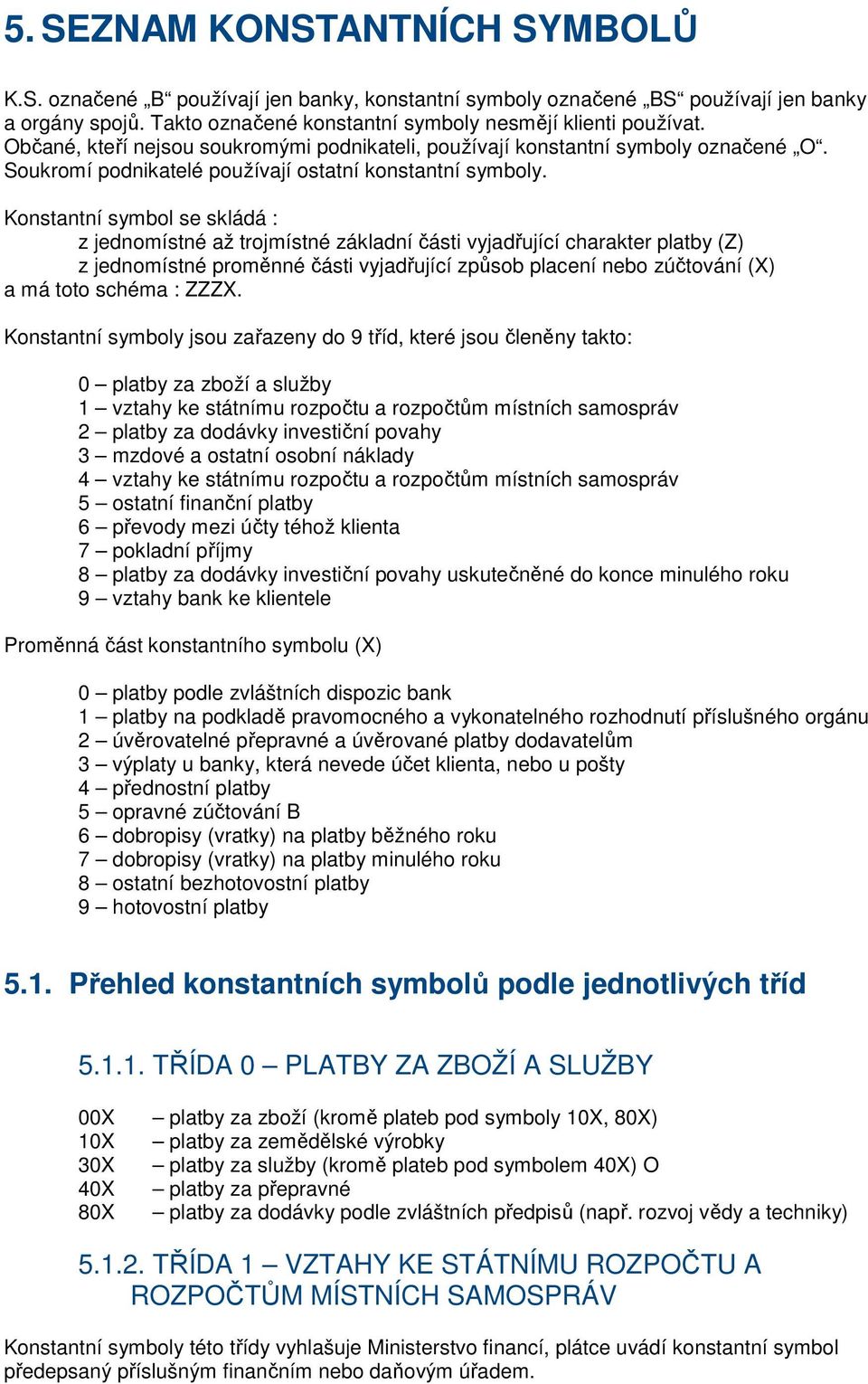 5. SEZNAM KONSTANTNÍCH SYMBOLŮ

K.S. označené „B“ používají jen banky, konstantní symboly označené „BS“ používají jen banky a orgány spojů. Takto označené konstantní symboly nesmějí klienti používat. Občané, kteří nejsou soukromými podnikateli, používají konstantní symboly označené „O“. Soukromí podnikatelé používají ostatní konstantní symboly.

Konstantní symbol se skládá :
z jednomístné až trojmístné základní části vyjadřující charakter platby (Z)
z jednomístné proměnné části vyjadřující způsob placení nebo zúčtování (X)
a má toto schéma : ZZZX.

Konstantní symboly jsou zařazeny do 9 tříd, které jsou členěny takto:

0 – platby za zboží a služby
1 – vztahy ke státnímu rozpočtu a rozpočtům místních samospráv
2 – platby za dodávky investiční povahy
3 – mzdové a ostatní osobní náklady
4 – vztahy ke státnímu rozpočtu a rozpočtům místních samospráv
5 – ostatní finanční platby
6 – převody mezi účty téhož klienta
7 – pokladní příjmy
8 – platby za dodávky investiční povahy uskutečněné do konce minulého roku
9 – vztahy bank ke klientele

Proměnná část konstantního symbolu (X)

0 – platby podle zvláštních dispozic bank
1 – platby na podkladě pravomocného a vykonatelného rozhodnutí příslušného orgánu
2 – úvěrovatelné přepravné a úvěrované platby dodavatelům
3 – výplaty u banky, která nevede účet klienta, nebo u pošty
4 – přednostní platby
5 – opravné zúčtování B
6 – dobropisy (vratky) na platby běžného roku
7 – dobropisy (vratky) na platby minulého roku
8 – ostatní bezhotovostní platby
9 – hotovostní platby

5.1. Přehled konstantních symbolů podle jednotlivých tříd

5.1.1. TŘÍDA 0 – PLATBY ZA ZBOŽÍ A SLUŽBY

00X – platby za zboží (kromě plateb pod symboly 10X, 80X)
10X – platby za zemědělské výrobky
30X – platby za služby (kromě plateb pod symbolem 40X) O
40X – platby za přepravné
80X – platby za dodávky podle zvláštních předpisů (např. rozvoj vědy a techniky)

5.1.2. TŘÍDA 1 – VZTAHY KE STÁTNÍMU ROZPOČTU A ROZPOČTŮM MÍSTNÍCH SAMOSPRÁV

Konstantní symboly této třídy vyhlašuje Ministerstvo financí, plátce uvádí konstantní symbol předepsaný příslušným finančním nebo daňovým úřadem.